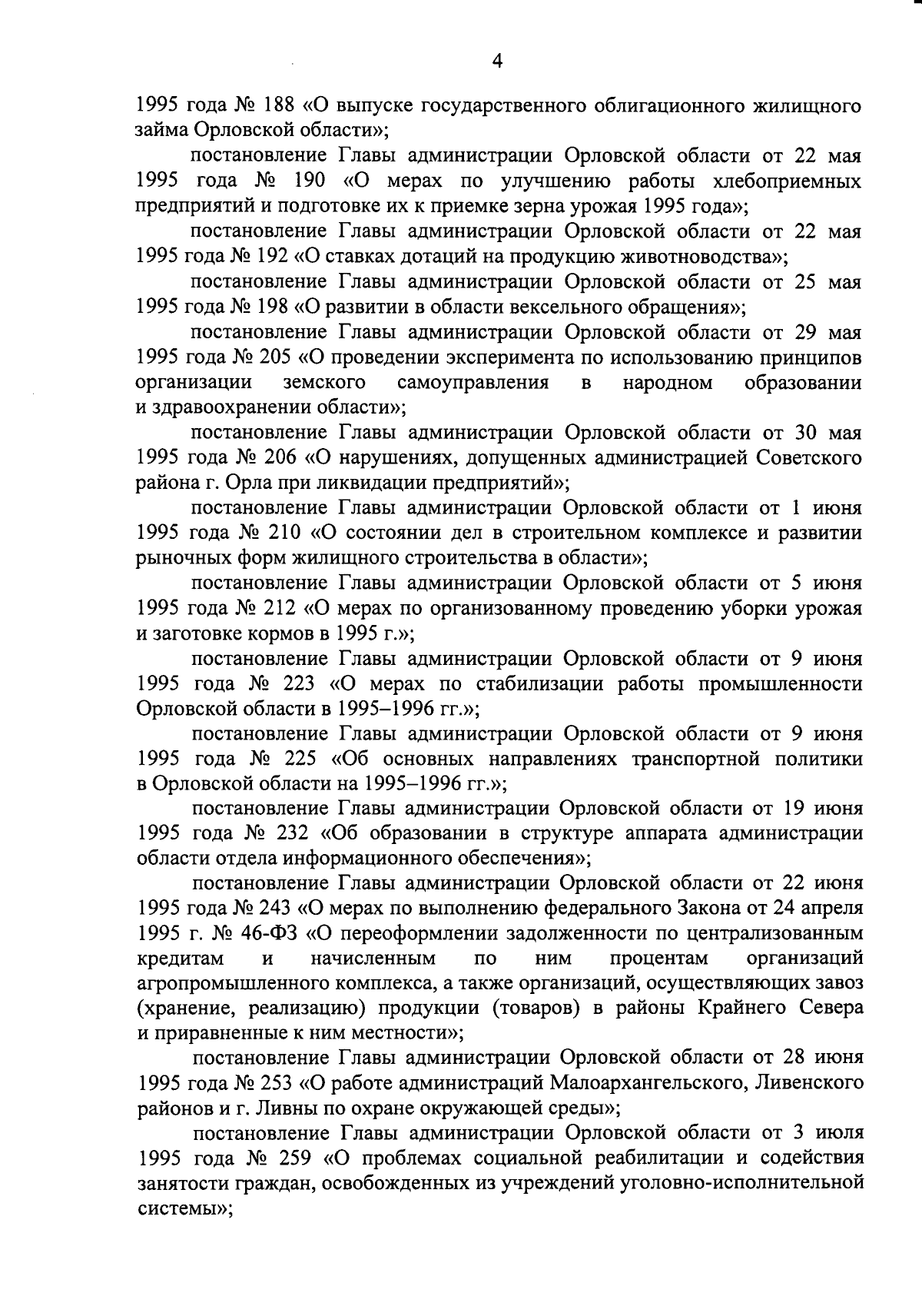 4

1995 года № 188 «О выпуске государственного облигационного жилищного займа Орловской области»;

постановление Главы администрации Орловской области от 22 мая 1995 года № 190 «О мерах по улучшению работы хлебоприемных предприятий и подготовке их к приемке зерна урожая 1995 года»;

постановление Главы администрации Орловской области от 22 мая 1995 года № 192 «О ставках дотаций на продукцию животноводства»;

постановление Главы администрации Орловской области от 25 мая 1995 года № 198 «О развитии в области вексельного обращения»;

постановление Главы администрации Орловской области от 29 мая 1995 года № 205 «О проведении эксперимента по использованию принципов организации земского самоуправления в народном образовании и здравоохранении области»;

постановление Главы администрации Орловской области от 30 мая 1995 года № 206 «О нарушениях, допущенных администрацией Советского района г. Орла при ликвидации предприятий»;

постановление Главы администрации Орловской области от 1 июня 1995 года № 210 «О состоянии дел в строительном комплексе и развитии рыночных форм жилищного строительства в области»;

постановление Главы администрации Орловской области от 5 июня 1995 года № 212 «О мерах по организованному проведению уборки урожая и заготовке кормов в 1995 г.»;

постановление Главы администрации Орловской области от 9 июня 1995 года № 223 «О мерах по стабилизации работы промышленности Орловской области в 1995–1996 гг.»;

постановление Главы администрации Орловской области от 9 июня 1995 года № 225 «Об основных направлениях транспортной политики в Орловской области на 1995–1996 гг.»;

постановление Главы администрации Орловской области от 19 июня 1995 года № 232 «Об образовании в структуре аппарата администрации области отдела информационного обеспечения»;

постановление Главы администрации Орловской области от 22 июня 1995 года № 243 «О мерах по выполнению федерального Закона от 24 апреля 1995 г. № 46-ФЗ «О переоформлении задолженности по централизованным кредитам и начисленным по ним процентам организаций агропромышленного комплекса, а также организаций, осуществляющих завоз (хранение, реализацию) продукции (товаров) в районы Крайнего Севера и приравненные к ним местности»;

постановление Главы администрации Орловской области от 28 июня 1995 года № 253 «О работе администраций Малоархангельского, Ливенского районов и г. Ливны по охране окружающей среды»;

постановление Главы администрации Орловской области от 3 июля 1995 года № 259 «О проблемах социальной реабилитации и содействия занятости граждан, освобожденных из учреждений уголовно-исполнительной системы»;